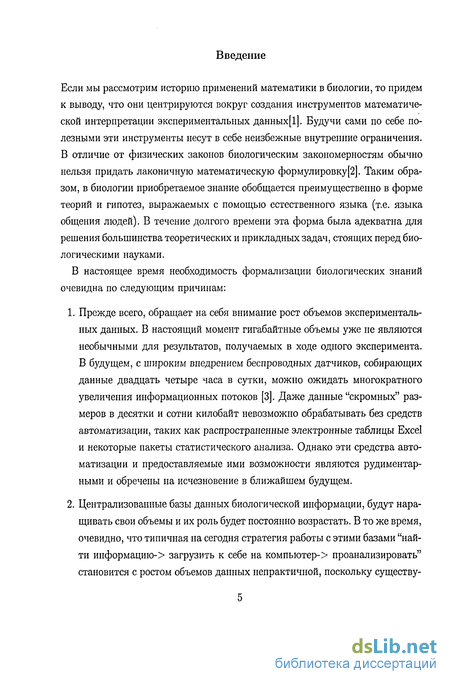 Введение

Если мы рассмотрим историю применений математики в биологии, то придем к выводу, что они центрируются вокруг создания инструментов математической интерпретации экспериментальных данных[1]. Будучи сами по себе полезными эти инструменты несут в себе неизбежные внутренние ограничения. В отличие от физических законов биологическим закономерностям обычно нельзя придать лаконичную математическую формулировку[2]. Таким образом, в биологии приобретаемое знание обобщается преимущественно в форме теорий и гипотез, выражаемых с помощью естественного языка (т.е. языка общения людей). В течение долгого времени эта форма была адекватна для решения большинства теоретических и прикладных задач, стоящих перед биологическими науками.

В настоящее время необходимость формализации биологических знаний очевидна по следующим причинам:

1. Прежде всего, обращает на себя внимание рост объемов экспериментальных данных. В настоящий момент гигабайтные объемы уже не являются необычными для результатов, получаемых в ходе одного эксперимента. В будущем, с широким внедрением беспроводных датчиков, собирающих данные двадцать четыре часа в сутки, можно ожидать многократного увеличения информационных потоков [3]. Даже данные "скромных" размеров в десятки и сотни килобайт невозможно обрабатывать без средств автоматизации, таких как распространенные электронные таблицы Excel и некоторые пакеты статистического анализа. Однако эти средства автоматизации и предоставляемые ими возможности являются рудиментарными и обречены на исчезновение в ближайшем будущем.

2. Централизованные базы данных биологической информации, будут наращивать свои объемы и их роль будет постоянно возрастать. В то же время, очевидно, что типичная на сегодня стратегия работы с этими базами "найти информацию-> загрузить к себе на компьютер-> проанализировать" становится с ростом объемов данных непрактичной, поскольку существу-

5

dsLib.net
библиотека диссертаций